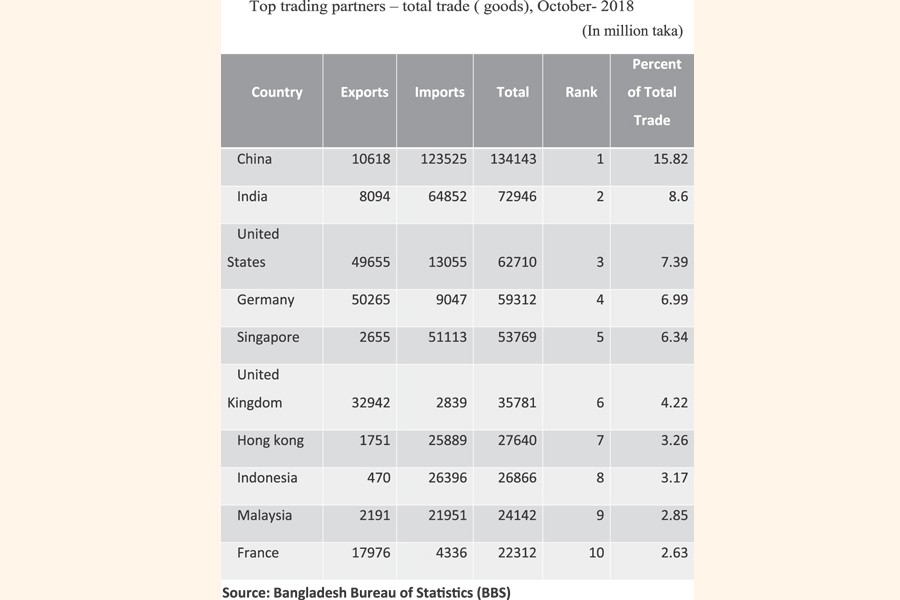 Top trading partners – total trade ( goods), October- 2018

(In million taka)

| Country | Exports | Imports | Total | Rank | Percent of Total Trade |
|---|---|---|---|---|---|
| China | 10618 | 123525 | 134143 | 1 | 15.82 |
| India | 8094 | 64852 | 72946 | 2 | 8.6 |
| United States | 49655 | 13055 | 62710 | 3 | 7.39 |
| Germany | 50265 | 9047 | 59312 | 4 | 6.99 |
| Singapore | 2655 | 51113 | 53769 | 5 | 6.34 |
| United Kingdom | 32942 | 2839 | 35781 | 6 | 4.22 |
| Hong kong | 1751 | 25889 | 27640 | 7 | 3.26 |
| Indonesia | 470 | 26396 | 26866 | 8 | 3.17 |
| Malaysia | 2191 | 21951 | 24142 | 9 | 2.85 |
| France | 17976 | 4336 | 22312 | 10 | 2.63 |

Source: Bangladesh Bureau of Statistics (BBS)